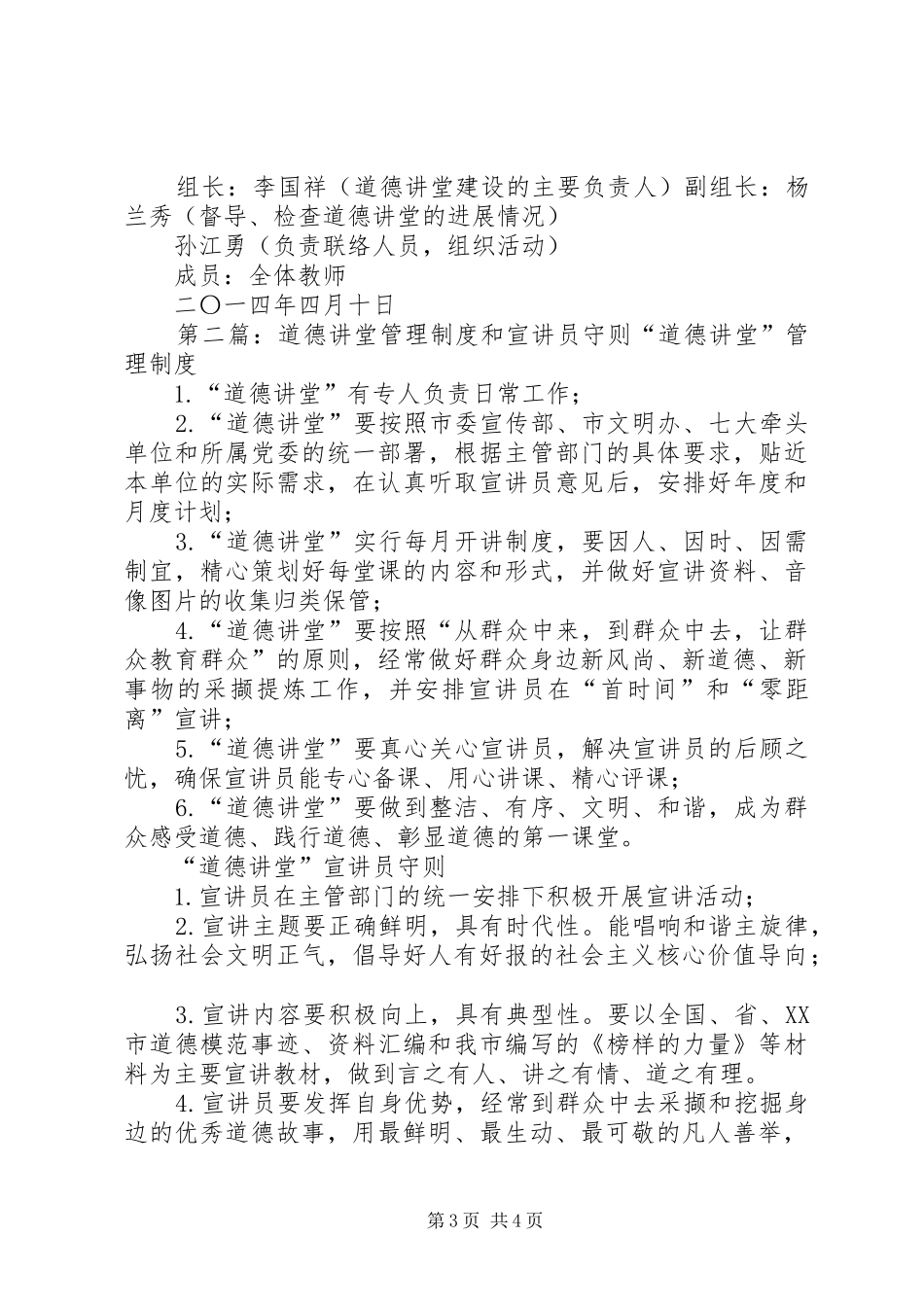 组长：李国祥（道德讲堂建设的主要负责人）副组长：杨兰秀（督导、检查道德讲堂的进展情况）

孙江勇（负责联络人员，组织活动）

成员：全体教师

二〇一四年四月十日

第二篇：道德讲堂管理制度和宣讲员守则“道德讲堂”管理制度

1.“道德讲堂”有专人负责日常工作；

2.“道德讲堂”要按照市委宣传部、市文明办、七大牵头单位和所属党委的统一部署，根据主管部门的具体要求，贴近本单位的实际需求，在认真听取宣讲员意见后，安排好年度和月度计划；

3.“道德讲堂”实行每月开讲制度，要因人、因时、因需制宜，精心策划好每堂课的内容和形式，并做好宣讲资料、音像图片的收集归类保管；

4.“道德讲堂”要按照“从群众中来，到群众中去，让群众教育群众”的原则，经常做好群众身边新风尚、新道德、新事物的采撷提炼工作，并安排宣讲员在“首时间”和“零距离”宣讲；

5.“道德讲堂”要真心关心宣讲员，解决宣讲员的后顾之忧，确保宣讲员能专心备课、用心讲课、精心评课；

6.“道德讲堂”要做到整洁、有序、文明、和谐，成为群众感受道德、践行道德、彰显道德的第一课堂。

“道德讲堂”宣讲员守则

1.宣讲员在主管部门的统一安排下积极开展宣讲活动；

2.宣讲主题要正确鲜明，具有时代性。能唱响和谐主旋律，弘扬社会文明正气，倡导好人有好报的社会主义核心价值导向；

3.宣讲内容要积极向上，具有典型性。要以全国、省、XX市道德模范事迹、资料汇编和我市编写的《榜样的力量》等材料为主要宣讲教材，做到言之有人、讲之有情、道之有理。

4.宣讲员要发挥自身优势，经常到群众中去采撷和挖掘身边的优秀道德故事，用最鲜明、最生动、最可敬的凡人善举，

第3页 共4页